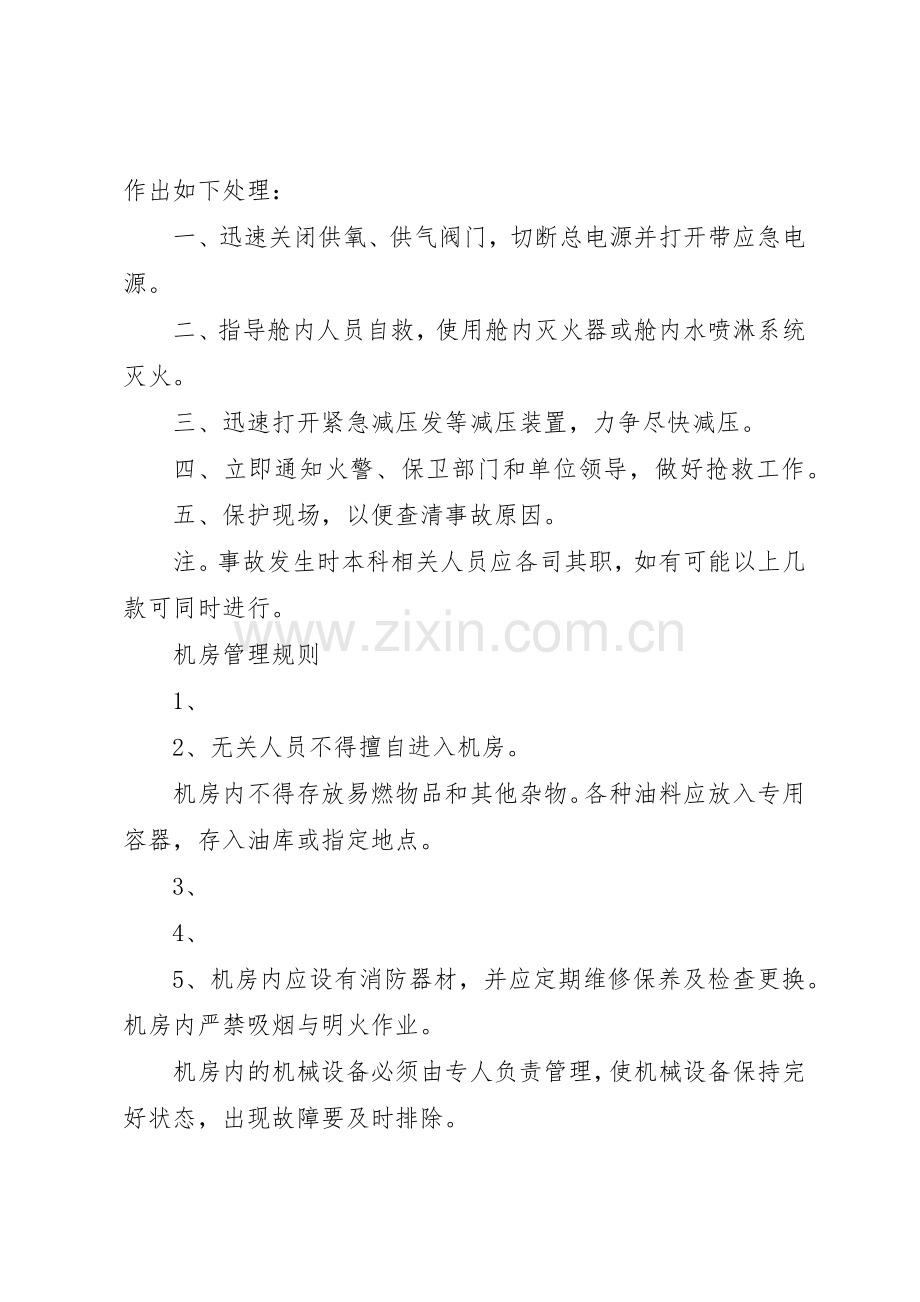 作出如下处理：

一、迅速关闭供氧、供气阀门，切断总电源并打开带应急电源。

二、指导舱内人员自救，使用舱内灭火器或舱内水喷淋系统灭火。

三、迅速打开紧急减压发等减压装置，力争尽快减压。

四、立即通知火警、保卫部门和单位领导，做好抢救工作。

五、保护现场，以便查清事故原因。

注。事故发生时本科相关人员应各司其职，如有可能以上几款可同时进行。

www.zixin.com.cn

机房管理规则

1、

2、无关人员不得擅自进入机房。

机房内不得存放易燃物品和其他杂物。各种油料应放入专用容器，存入油库或指定地点。

3、

4、

5、机房内应设有消防器材，并应定期维修保养及检查更换。机房内严禁吸烟与明火作业。

机房内的机械设备必须由专人负责管理，使机械设备保持完好状态，出现故障要及时排除。